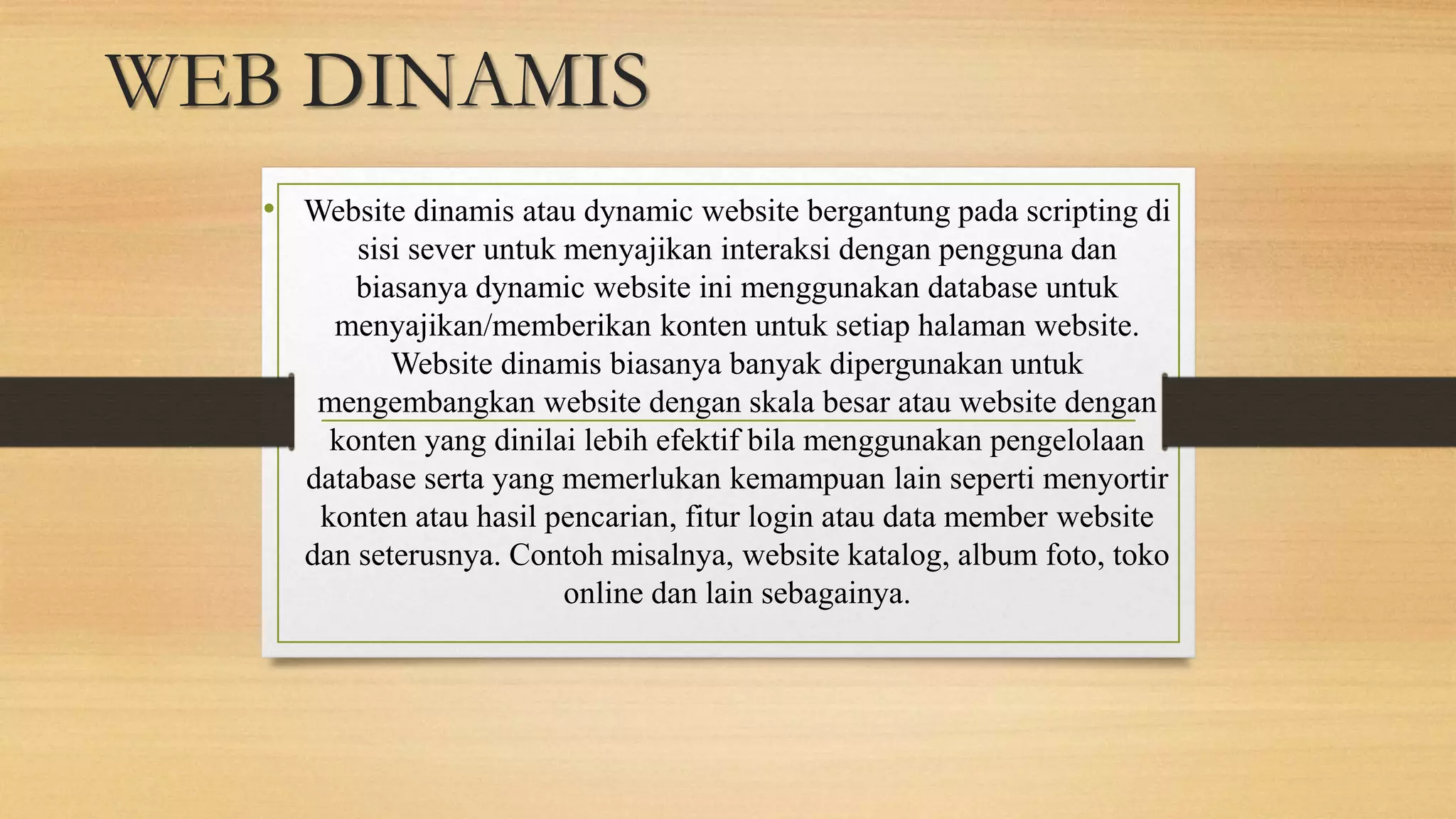 WEB DINAMIS

• Website dinamis atau dynamic website bergantung pada scripting di sisi sever untuk menyajikan interaksi dengan pengguna dan biasanya dynamic website ini menggunakan database untuk menyajikan/memberikan konten untuk setiap halaman website. Website dinamis biasanya banyak dipergunakan untuk mengembangkan website dengan skala besar atau website dengan konten yang dinilai lebih efektif bila menggunakan pengelolaan database serta yang memerlukan kemampuan lain seperti menyortir konten atau hasil pencarian, fitur login atau data member website dan seterusnya. Contoh misalnya, website katalog, album foto, toko online dan lain sebagainya.